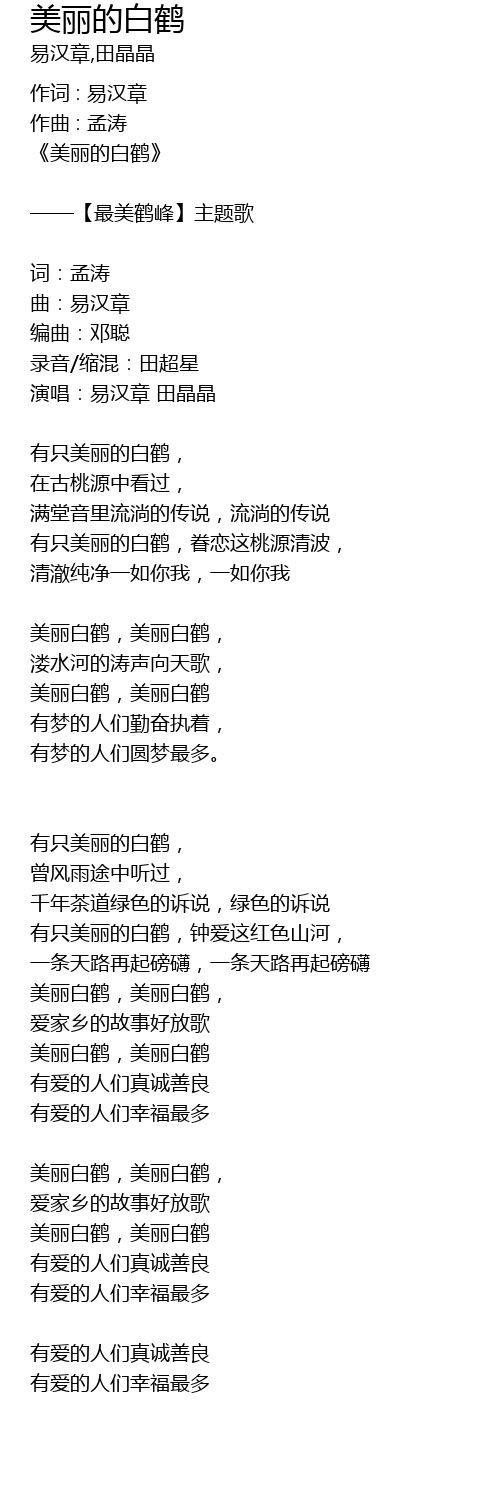 美丽的白鹤
易汉章,田晶晶

作词 : 易汉章
作曲 : 孟涛
《美丽的白鹤》

——【最美鹤峰】主题歌

词：孟涛
曲：易汉章
编曲：邓聪
录音/缩混：田超星
演唱：易汉章 田晶晶

有只美丽的白鹤，
在古桃源中看过，
满堂音里流淌的传说，流淌的传说
有只美丽的白鹤，眷恋这桃源清波，
清澈纯净一如你我，一如你我

美丽白鹤，美丽白鹤，
溇水河的涛声向天歌，
美丽白鹤，美丽白鹤
有梦的人们勤奋执着，
有梦的人们圆梦最多。

有只美丽的白鹤，
曾风雨途中听过，
千年茶道绿色的诉说，绿色的诉说
有只美丽的白鹤，钟爱这红色山河，
一条天路再起磅礴，一条天路再起磅礴
美丽白鹤，美丽白鹤，
爱家乡的故事好放歌
美丽白鹤，美丽白鹤
有爱的人们真诚善良
有爱的人们幸福最多

美丽白鹤，美丽白鹤，
爱家乡的故事好放歌
美丽白鹤，美丽白鹤
有爱的人们真诚善良
有爱的人们幸福最多

有爱的人们真诚善良
有爱的人们幸福最多